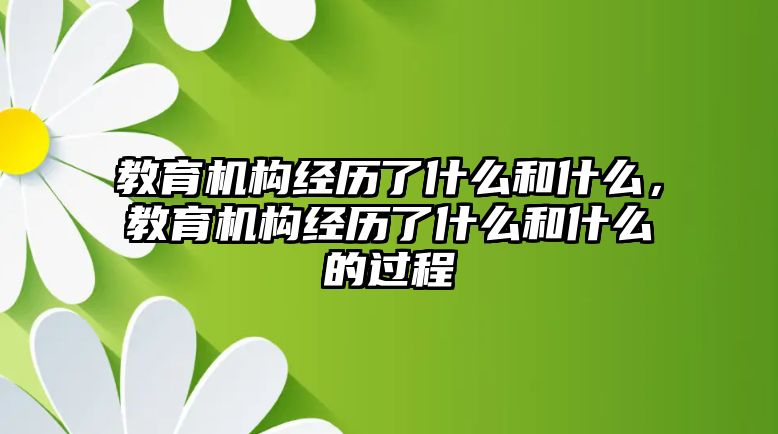 教育机构经历了什么和什么，教育机构经历了什么和什么的过程